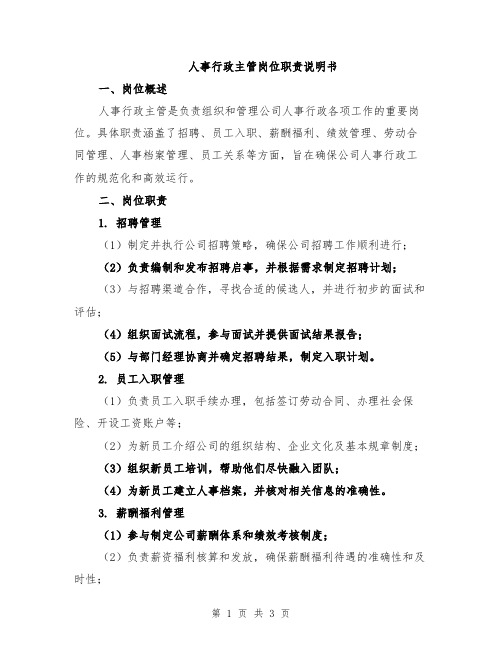 人事行政主管岗位职责说明书

一、岗位概述

人事行政主管是负责组织和管理公司人事行政各项工作的重要岗位。具体职责涵盖了招聘、员工入职、薪酬福利、绩效管理、劳动合同管理、人事档案管理、员工关系等方面，旨在确保公司人事行政工作的规范化和高效运行。

二、岗位职责

1. 招聘管理

（1）制定并执行公司招聘策略，确保公司招聘工作顺利进行；

（2）负责编制和发布招聘启事，并根据需求制定招聘计划；

（3）与招聘渠道合作，寻找合适的候选人，并进行初步的面试和评估；

（4）组织面试流程，参与面试并提供面试结果报告；

（5）与部门经理协商并确定招聘结果，制定入职计划。

2. 员工入职管理

（1）负责员工入职手续办理，包括签订劳动合同、办理社会保险、开设工资账户等；

（2）为新员工介绍公司的组织结构、企业文化及基本规章制度；

（3）组织新员工培训，帮助他们尽快融入团队；

（4）为新员工建立人事档案，并核对相关信息的准确性。

3. 薪酬福利管理

（1）参与制定公司薪酬体系和绩效考核制度；

（2）负责薪资福利核算和发放，确保薪酬福利待遇的准确性和及时性；

第 1 页 共 3 页